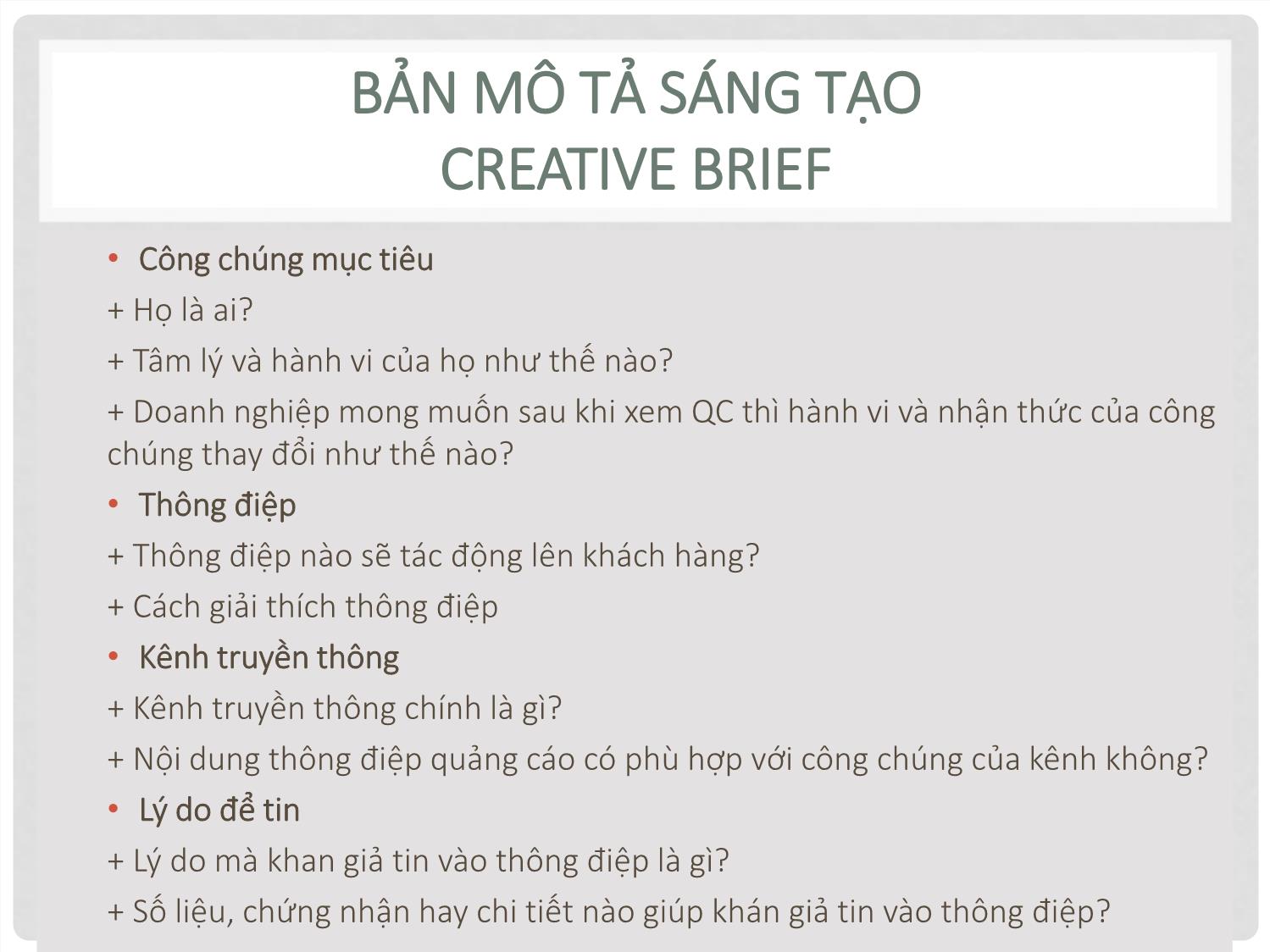 BẢN MÔ TẢ SÁNG TẠO
CREATIVE BRIEF

• Công chúng mục tiêu
+ Họ là ai?
+ Tâm lý và hành vi của họ như thế nào?
+ Doanh nghiệp mong muốn sau khi xem QC thì hành vi và nhận thức của công chúng thay đổi như thế nào?
• Thông điệp
+ Thông điệp nào sẽ tác động lên khách hàng?
+ Cách giải thích thông điệp
• Kênh truyền thông
+ Kênh truyền thông chính là gì?
+ Nội dung thông điệp quảng cáo có phù hợp với công chúng của kênh không?
• Lý do để tin
+ Lý do mà khan giả tin vào thông điệp là gì?
+ Số liệu, chứng nhận hay chi tiết nào giúp khán giả tin vào thông điệp?